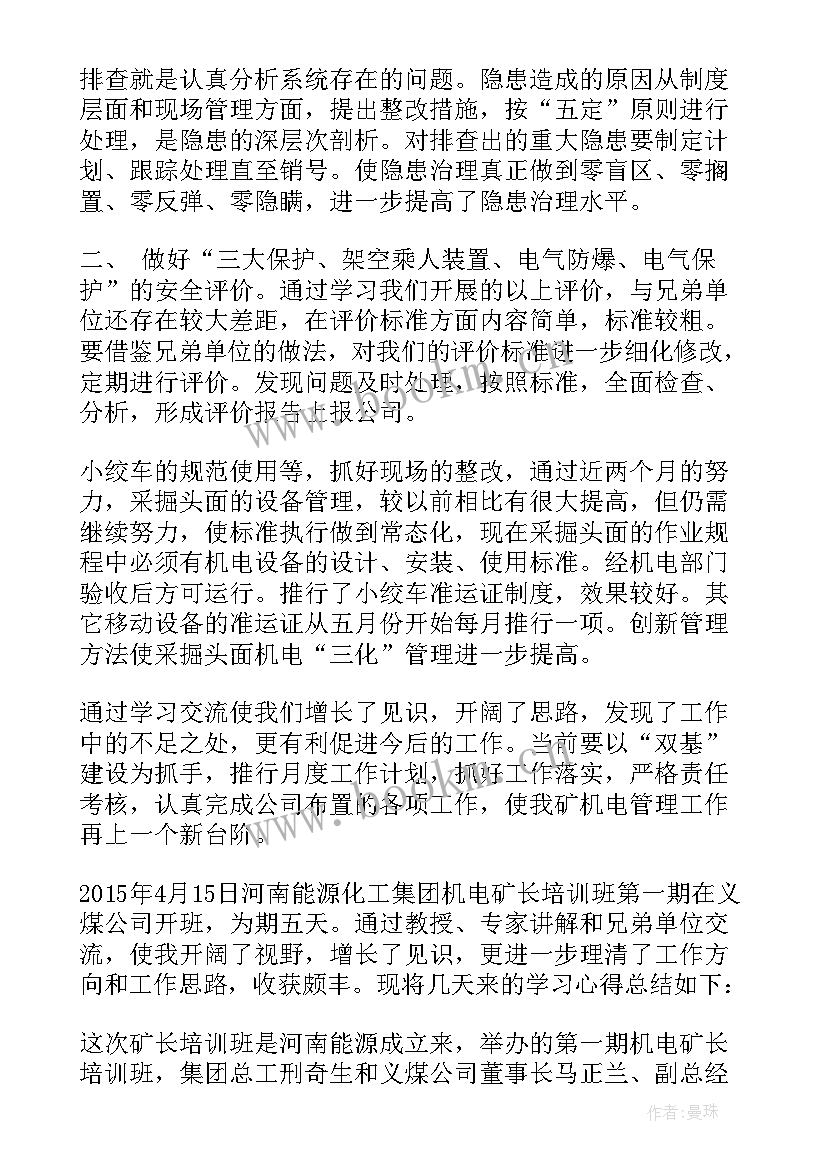 排查就是认真分析系统存在的问题。隐患造成的原因从制度层面和现场管理方面，提出整改措施，按“五定”原则进行处理，是隐患的深层次剖析。对排查出的重大隐患要制定计划、跟踪处理直至销号。使隐患治理真正做到零盲区、零搁置、零反弹、零隐瞒，进一步提高了隐患治理水平。

二、 做好“三大保护、架空乘人装置、电气防爆、电气保护”的安全评价。通过学习我们开展的以上评价，与兄弟单位还存在较大差距，在评价标准方面内容简单，标准较粗。要借鉴兄弟单位的做法，对我们的评价标准进一步细化修改，定期进行评价。发现问题及时处理，按照标准，全面检查、分析，形成评价报告上报公司。

小绞车的规范使用等，抓好现场的整改，通过近两个月的努力，采掘头面的设备管理，较以前相比有很大提高，但仍需继续努力，使标准执行做到常态化，现在采掘头面的作业规程中必须有机电设备的设计、安装、使用标准。经机电部门验收后方可运行。推行了小绞车准运证制度，效果较好。其它移动设备的准运证从五月份开始每月推行一项。创新管理方法使采掘头面机电“三化”管理进一步提高。

通过学习交流使我们增长了见识，开阔了思路，发现了工作中的不足之处，更有利促进今后的工作。当前要以“双基”建设为抓手，推行月度工作计划，抓好工作落实，严格责任考核，认真完成公司布置的各项工作，使我矿机电管理工作再上一个新台阶。

2015年4月15日河南能源化工集团机电矿长培训班第一期在义煤公司开班，为期五天。通过教授、专家讲解和兄弟单位交流，使我开阔了视野，增长了见识，更进一步理清了工作方向和工作思路，收获颇丰。现将几天来的学习心得总结如下：

这次矿长培训班是河南能源成立来，举办的第一期机电矿长培训班，集团总工刑奇生和义煤公司董事长马正兰、副总经

作者：曼珠